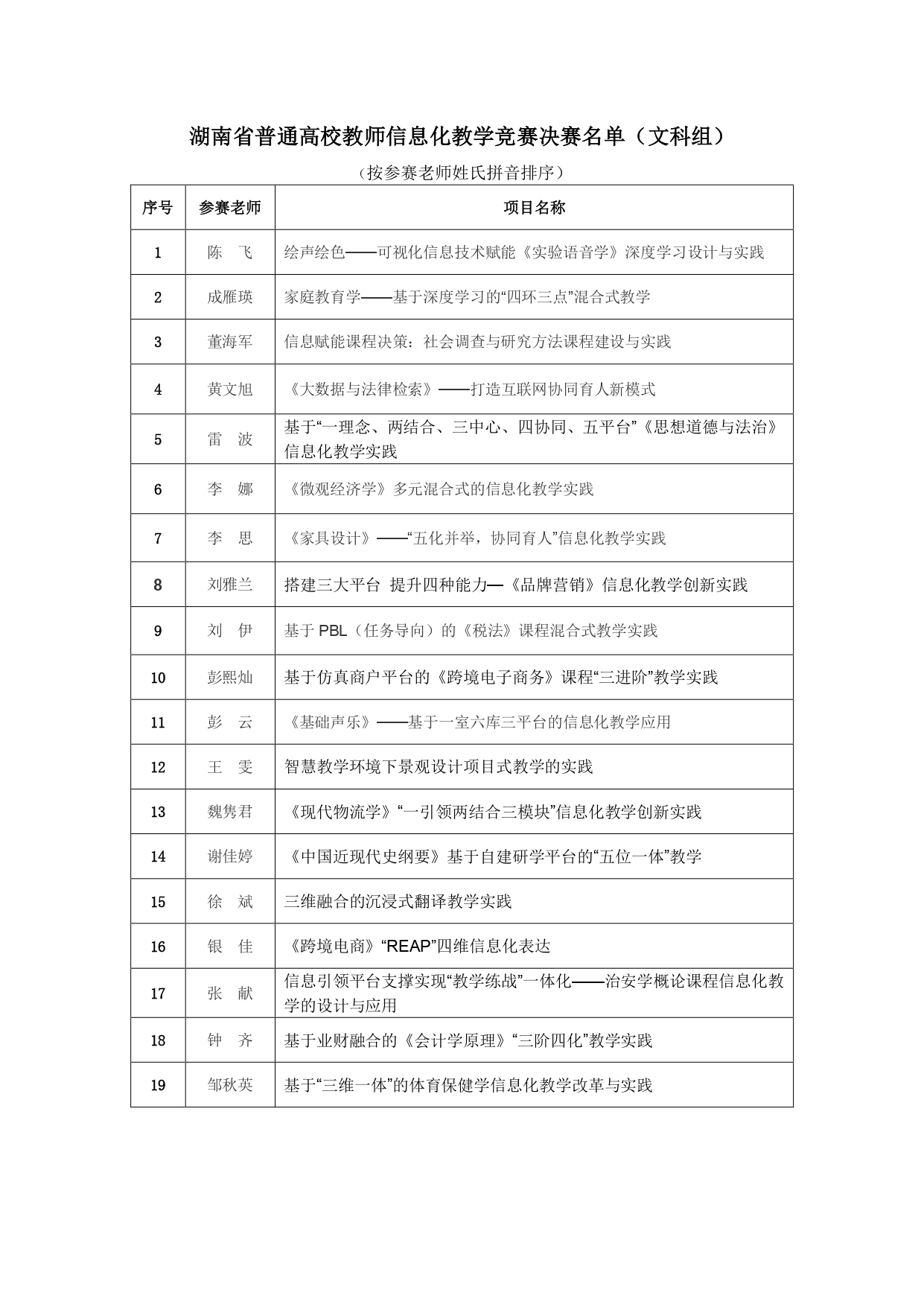 湖南省普通高校教师信息化教学竞赛决赛名单（文科组）

（按参赛老师姓氏拼音排序）

| 序号 | 参赛老师 | 项目名称 |
|---|---|---|
| 1 | 陈　飞 | 绘声绘色——可视化信息技术赋能《实验语音学》深度学习设计与实践 |
| 2 | 成雁瑛 | 家庭教育学——基于深度学习的“四环三点”混合式教学 |
| 3 | 董海军 | 信息赋能课程决策：社会调查与研究方法课程建设与实践 |
| 4 | 黄文旭 | 《大数据与法律检索》——打造互联网协同育人新模式 |
| 5 | 雷　波 | 基于“一理念、两结合、三中心、四协同、五平台”《思想道德与法治》信息化教学实践 |
| 6 | 李　娜 | 《微观经济学》多元混合式的信息化教学实践 |
| 7 | 李　思 | 《家具设计》——“五化并举，协同育人”信息化教学实践 |
| 8 | 刘雅兰 | 搭建三大平台 提升四种能力—《品牌营销》信息化教学创新实践 |
| 9 | 刘　伊 | 基于 PBL（任务导向）的《税法》课程混合式教学实践 |
| 10 | 彭熙灿 | 基于仿真商户平台的《跨境电子商务》课程“三进阶”教学实践 |
| 11 | 彭　云 | 《基础声乐》——基于一室六库三平台的信息化教学应用 |
| 12 | 王　雯 | 智慧教学环境下景观设计项目式教学的实践 |
| 13 | 魏隽君 | 《现代物流学》“一引领两结合三模块”信息化教学创新实践 |
| 14 | 谢佳婷 | 《中国近现代史纲要》基于自建研学平台的“五位一体”教学 |
| 15 | 徐　斌 | 三维融合的沉浸式翻译教学实践 |
| 16 | 银　佳 | 《跨境电商》“REAP”四维信息化表达 |
| 17 | 张　献 | 信息引领平台支撑实现“教学练战”一体化——治安学概论课程信息化教学的设计与应用 |
| 18 | 钟　齐 | 基于业财融合的《会计学原理》“三阶四化”教学实践 |
| 19 | 邹秋英 | 基于“三维一体”的体育保健学信息化教学改革与实践 |